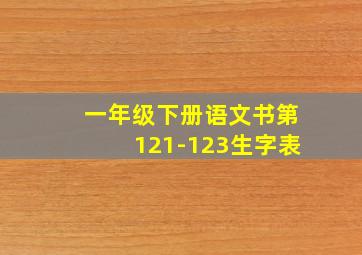 一年级下册语文书第121-123生字表